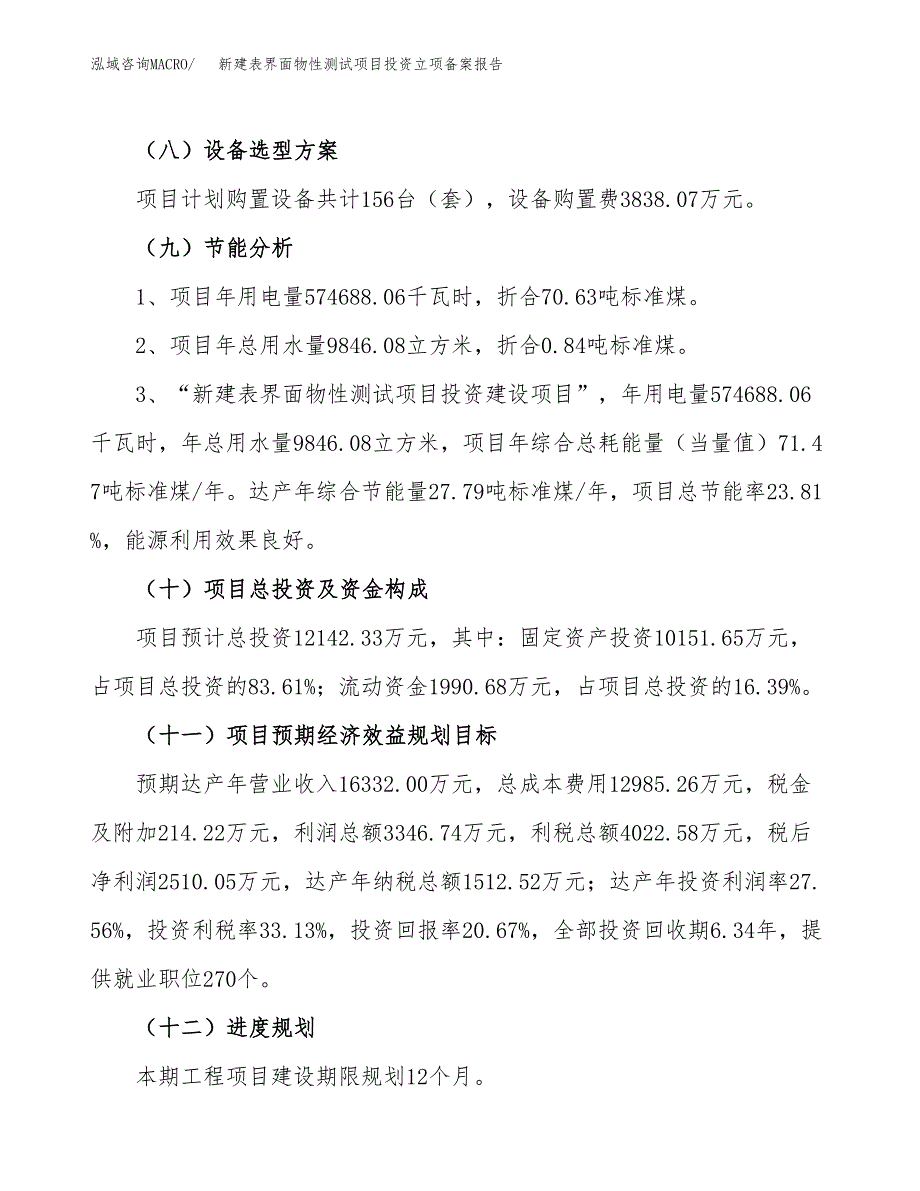 泓域咨询MACRO/　新建表界面物性测试项目投资立项备案报告

（八）设备选型方案

项目计划购置设备共计156台（套），设备购置费3838.07万元。

（九）节能分析

1、项目年用电量574688.06千瓦时，折合70.63吨标准煤。

2、项目年总用水量9846.08立方米，折合0.84吨标准煤。

3、“新建表界面物性测试项目投资建设项目”，年用电量574688.06千瓦时，年总用水量9846.08立方米，项目年综合总耗能量（当量值）71.47吨标准煤/年。达产年综合节能量27.79吨标准煤/年，项目总节能率23.81%，能源利用效果良好。

（十）项目总投资及资金构成

项目预计总投资12142.33万元，其中：固定资产投资10151.65万元，占项目总投资的83.61%；流动资金1990.68万元，占项目总投资的16.39%。

（十一）项目预期经济效益规划目标

预期达产年营业收入16332.00万元，总成本费用12985.26万元，税金及附加214.22万元，利润总额3346.74万元，利税总额4022.58万元，税后净利润2510.05万元，达产年纳税总额1512.52万元；达产年投资利润率27.56%，投资利税率33.13%，投资回报率20.67%，全部投资回收期6.34年，提供就业职位270个。

（十二）进度规划

本期工程项目建设期限规划12个月。